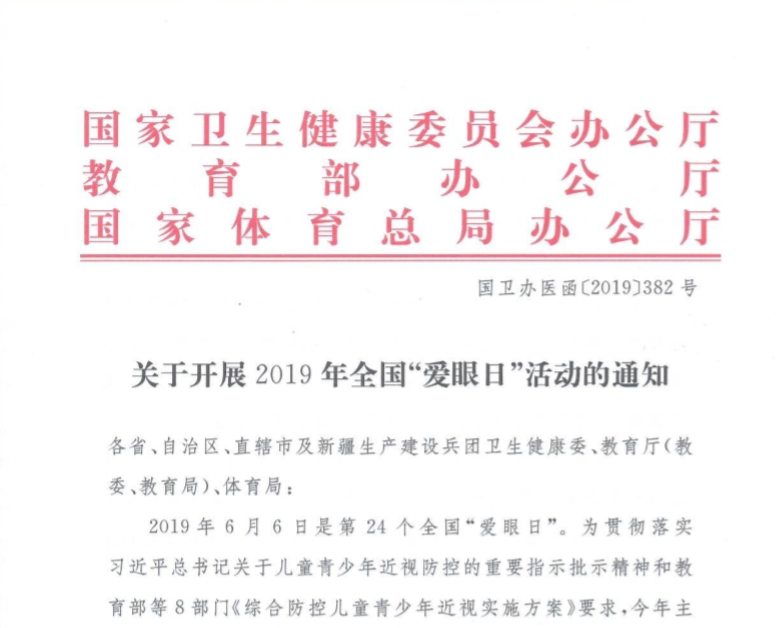 国家卫生健康委员会办公厅
教育部办公厅
国家体育总局办公厅

国卫办医函〔2019〕382号

关于开展2019年全国“爱眼日”活动的通知

各省、自治区、直辖市及新疆生产建设兵团卫生健康委、教育厅（教委、教育局）、体育局：

2019年6月6日是第24个全国“爱眼日”。为贯彻落实习近平总书记关于儿童青少年近视防控的重要指示批示精神和教育部等8部门《综合防控儿童青少年近视实施方案》要求，今年主